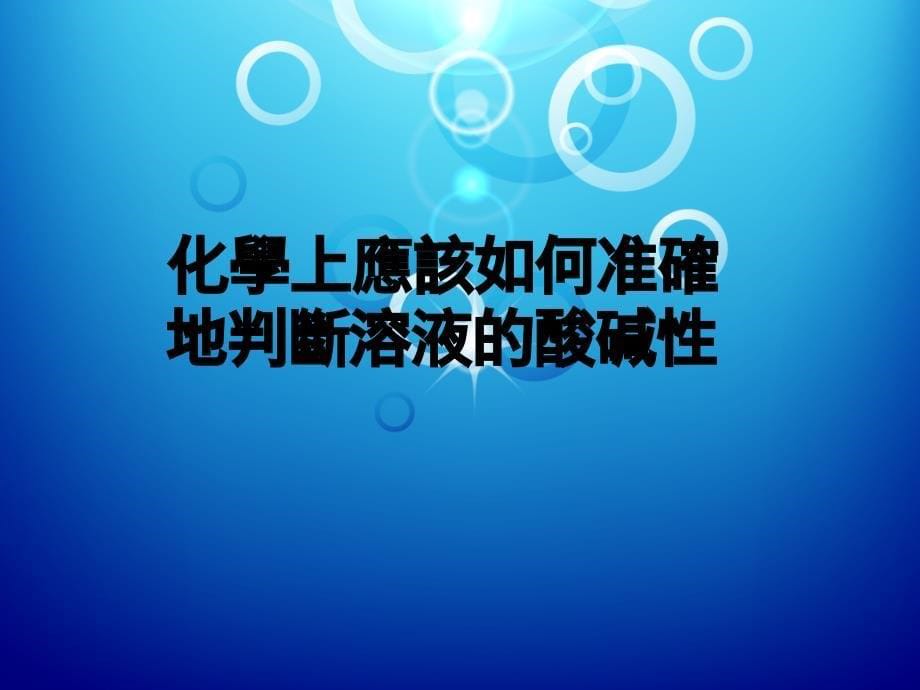 化學上應該如何准確地判斷溶液的酸碱性